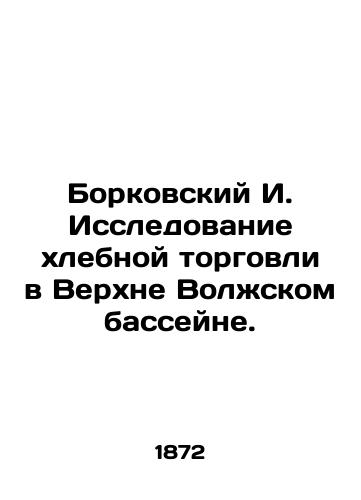 Борковский И. Исследование хлебной торговли в Верхне Волжском бассейне.

1872